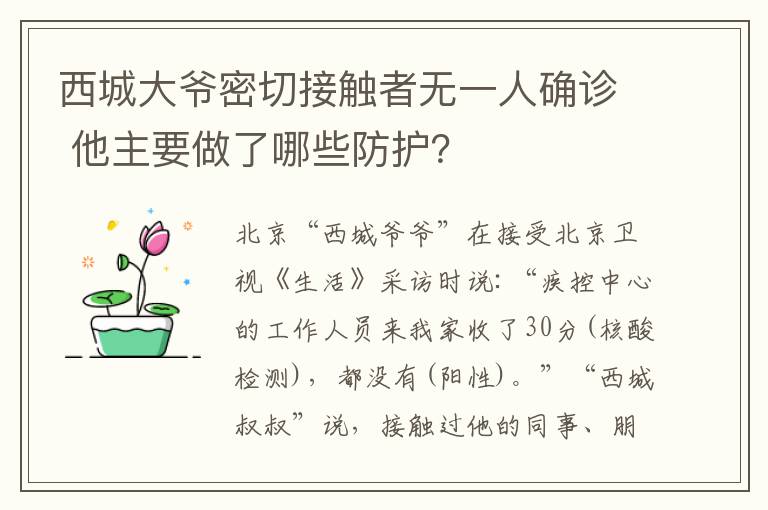 西城大爷密切接触者无一人确诊 他主要做了哪些防护?

北京“西城爷爷”在接受北京卫视《生活》采访时说:“疾控中心的工作人员来我家收了30分(核酸检测),都没有(阳性)。”“西城叔叔”说,接触过他的同事、朋